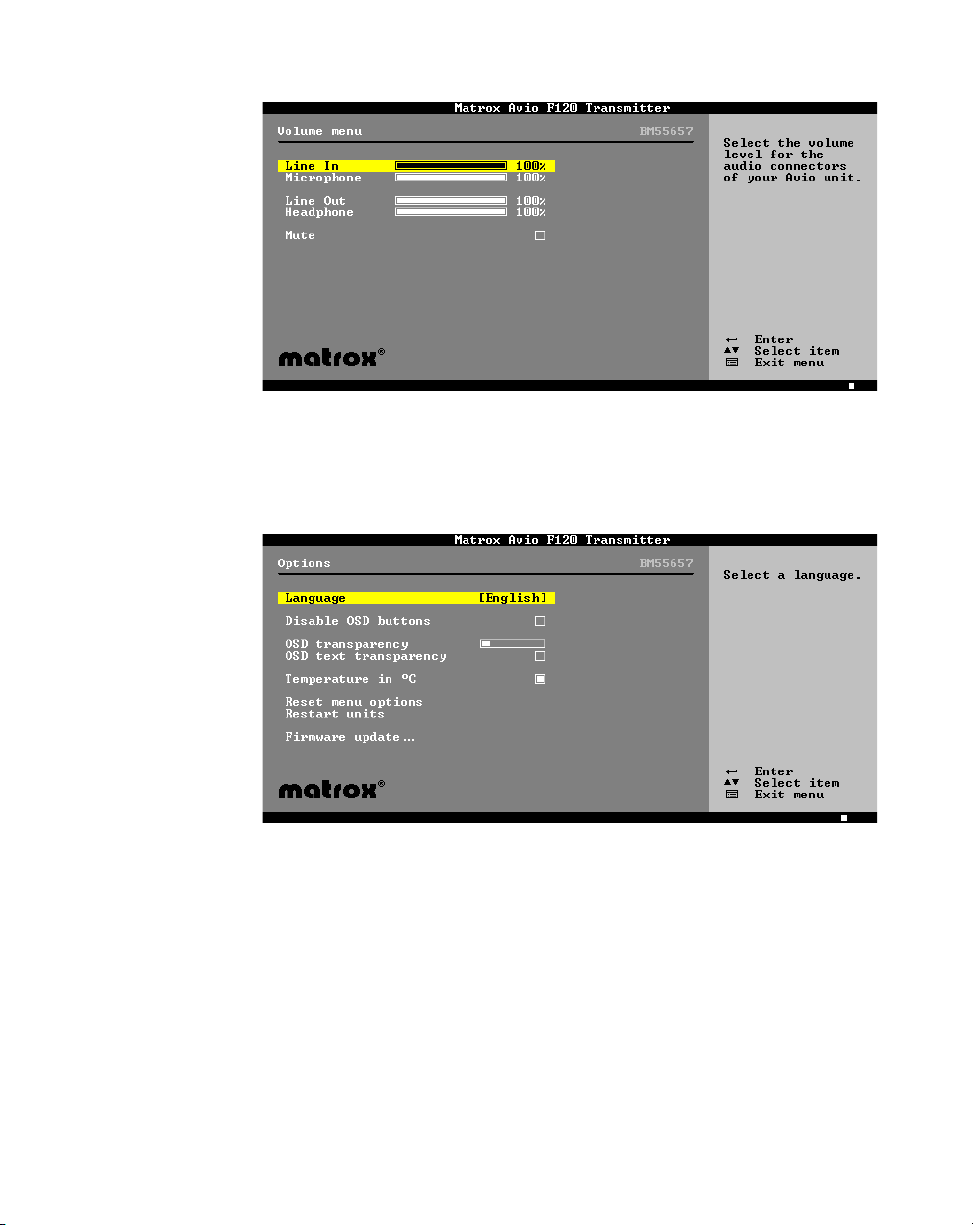 Matrox Avio F120 Transmitter

Volume menu BM55657

Line In 100%
Microphone 100%

Line Out 100%
Headphone 100%

Mute

matrox®

Select the volume level for the audio connectors of your Avio unit.

Enter
Select item
Exit menu

Matrox Avio F120 Transmitter

Options BM55657

Language [English]

Disable OSD buttons

OSD transparency
OSD text transparency

Temperature in ºC

Reset menu options
Restart units

Firmware update...

matrox®

Select a language.

Enter
Select item
Exit menu